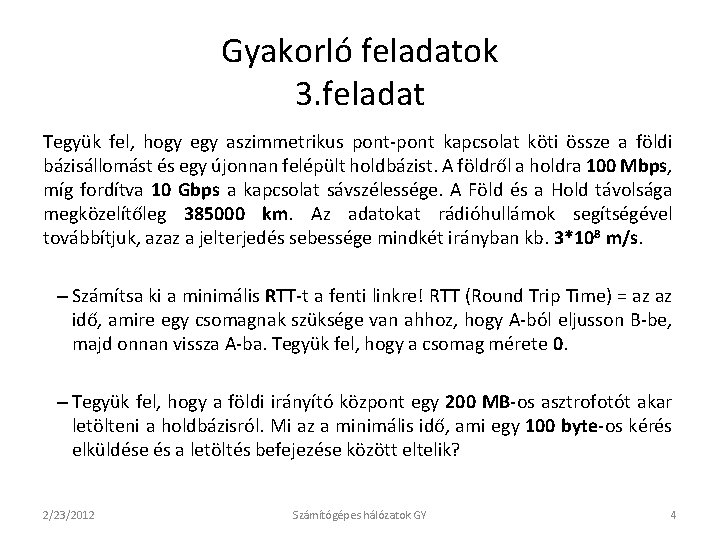 Gyakorló feladatok
3.feladat

Tegyük fel, hogy egy aszimmetrikus pont-pont kapcsolat köti össze a földi bázisállomást és egy újonnan felépült holdbázist. A földről a holdra 100 Mbps, míg fordítva 10 Gbps a kapcsolat sávszélessége. A Föld és a Hold távolsága megközelítőleg 385000 km. Az adatokat rádióhullámok segítségével továbbítjuk, azaz a jelterjedés sebessége mindkét irányban kb. $3*10^8$ m/s.

– Számítsa ki a minimális RTT-t a fenti linkre! RTT (Round Trip Time) = az az idő, amire egy csomagnak szüksége van ahhoz, hogy A-ból eljusson B-be, majd onnan vissza A-ba. Tegyük fel, hogy a csomag mérete 0.

– Tegyük fel, hogy a földi irányító központ egy 200 MB-os asztrofotót akar letölteni a holdbázisról. Mi az a minimális idő, ami egy 100 byte-os kérés elküldése és a letöltés befejezése között eltelik?

2/23/2012 Számítógépes hálózatok GY 4